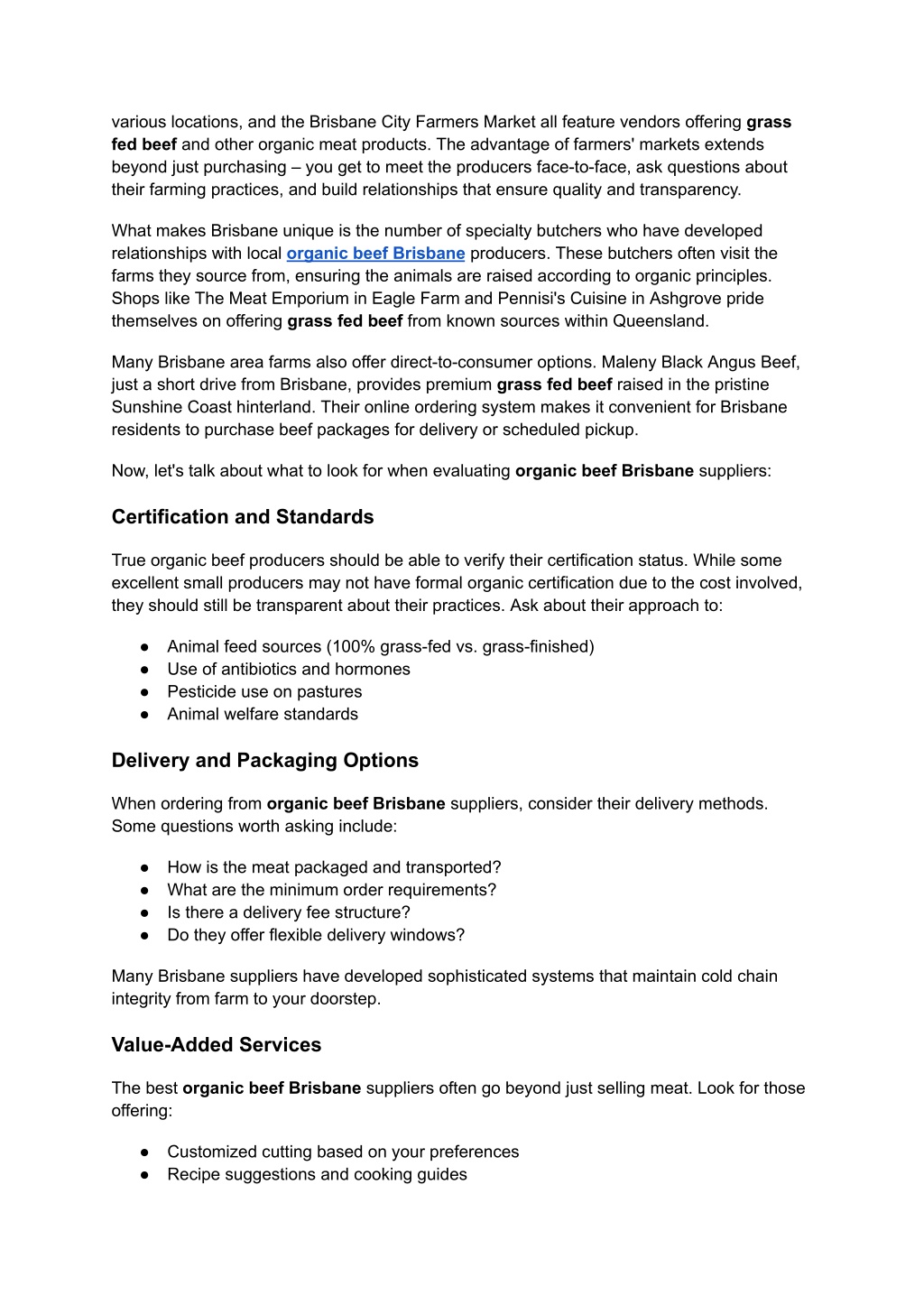 various locations, and the Brisbane City Farmers Market all feature vendors offering grass fed beef and other organic meat products. The advantage of farmers' markets extends beyond just purchasing – you get to meet the producers face-to-face, ask questions about their farming practices, and build relationships that ensure quality and transparency.

What makes Brisbane unique is the number of specialty butchers who have developed relationships with local organic beef Brisbane producers. These butchers often visit the farms they source from, ensuring the animals are raised according to organic principles. Shops like The Meat Emporium in Eagle Farm and Pennisi's Cuisine in Ashgrove pride themselves on offering grass fed beef from known sources within Queensland.

Many Brisbane area farms also offer direct-to-consumer options. Maleny Black Angus Beef, just a short drive from Brisbane, provides premium grass fed beef raised in the pristine Sunshine Coast hinterland. Their online ordering system makes it convenient for Brisbane residents to purchase beef packages for delivery or scheduled pickup.

Now, let's talk about what to look for when evaluating organic beef Brisbane suppliers:

Certification and Standards

True organic beef producers should be able to verify their certification status. While some excellent small producers may not have formal organic certification due to the cost involved, they should still be transparent about their practices. Ask about their approach to:

● Animal feed sources (100% grass-fed vs. grass-finished)
● Use of antibiotics and hormones
● Pesticide use on pastures
● Animal welfare standards

Delivery and Packaging Options

When ordering from organic beef Brisbane suppliers, consider their delivery methods. Some questions worth asking include:

● How is the meat packaged and transported?
● What are the minimum order requirements?
● Is there a delivery fee structure?
● Do they offer flexible delivery windows?

Many Brisbane suppliers have developed sophisticated systems that maintain cold chain integrity from farm to your doorstep.

Value-Added Services

The best organic beef Brisbane suppliers often go beyond just selling meat. Look for those offering:

● Customized cutting based on your preferences
● Recipe suggestions and cooking guides